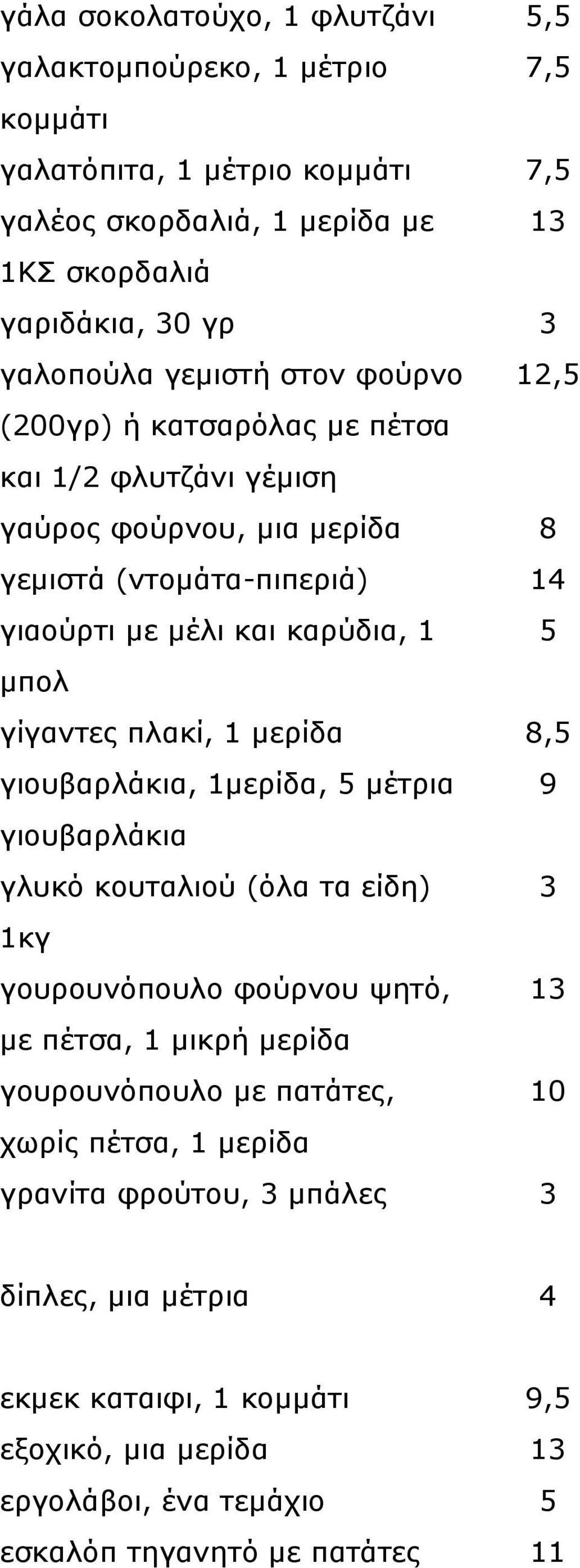 | | |
|---|---|
| γάλα σοκολατούχο, 1 φλυτζάνι | 5,5 |
| γαλακτομπούρεκο, 1 μέτριο κομμάτι | 7,5 |
| γαλατόπιτα, 1 μέτριο κομμάτι | 7,5 |
| γαλέος σκορδαλιά, 1 μερίδα με 1ΚΣ σκορδαλιά | 13 |
| γαριδάκια, 30 γρ | 3 |
| γαλοπούλα γεμιστή στον φούρνο (200γρ) ή κατσαρόλας με πέτσα και 1/2 φλυτζάνι γέμιση | 12,5 |
| γαύρος φούρνου, μια μερίδα | 8 |
| γεμιστά (ντομάτα-πιπεριά) | 14 |
| γιαούρτι με μέλι και καρύδια, 1 μπολ | 5 |
| γίγαντες πλακί, 1 μερίδα | 8,5 |
| γιουβαρλάκια, 1μερίδα, 5 μέτρια γιουβαρλάκια | 9 |
| γλυκό κουταλιού (όλα τα είδη) 1κγ | 3 |
| γουρουνόπουλο φούρνου ψητό, με πέτσα, 1 μικρή μερίδα | 13 |
| γουρουνόπουλο με πατάτες, χωρίς πέτσα, 1 μερίδα | 10 |
| γρανίτα φρούτου, 3 μπάλες | 3 |
| δίπλες, μια μέτρια | 4 |
| εκμεκ καταιφι, 1 κομμάτι | 9,5 |
| εξοχικό, μια μερίδα | 13 |
| εργολάβοι, ένα τεμάχιο | 5 |
| εσκαλόπ τηγανητό με πατάτες | 11 |